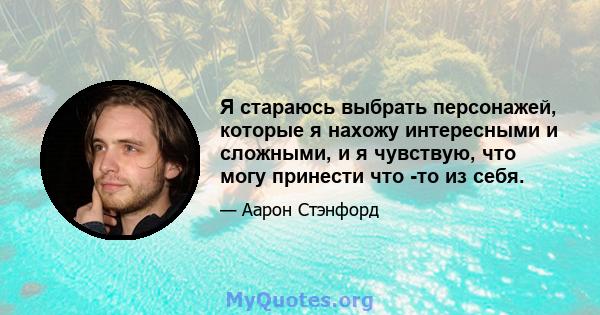 Я стараюсь выбрать персонажей, которые я нахожу интересными и сложными, и я чувствую, что могу принести что -то из себя.

— Аарон Стэнфорд

MyQuotes.org